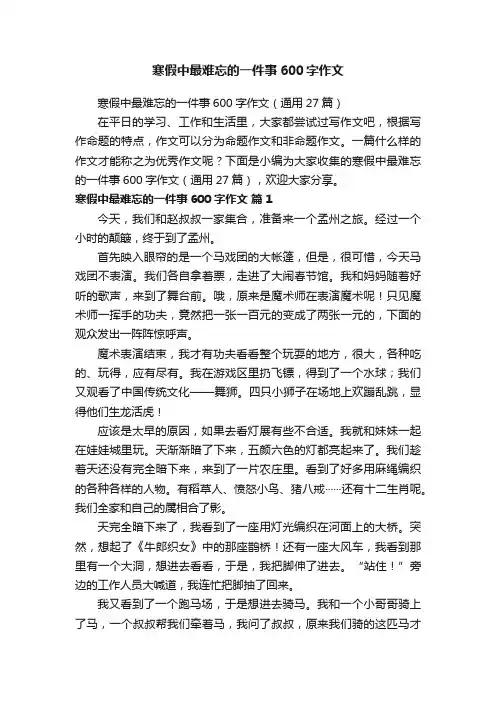 寒假中最难忘的一件事600字作文

寒假中最难忘的一件事600字作文（通用27篇）

在平日的学习、工作和生活里，大家都尝试过写作文吧，根据写作命题的特点，作文可以分为命题作文和非命题作文。一篇什么样的作文才能称之为优秀作文呢？下面是小编为大家收集的寒假中最难忘的一件事600字作文（通用27篇），欢迎大家分享。

寒假中最难忘的一件事600字作文 篇1

今天，我们和赵叔叔一家集合，准备来一个孟州之旅。经过一个小时的颠簸，终于到了孟州。

首先映入眼帘的是一个马戏团的大帐篷，但是，很可惜，今天马戏团不表演。我们各自拿着票，走进了大闹春节馆。我和妈妈随着好听的歌声，来到了舞台前。哦，原来是魔术师在表演魔术呢！只见魔术师一挥手的功夫，竟然把一张一百元的变成了两张一元的，下面的观众发出一阵阵惊呼声。

魔术表演结束，我才有功夫看看整个玩耍的地方，很大，各种吃的、玩得，应有尽有。我在游戏区里扔飞镖，得到了一个水球；我们又观看了中国传统文化——舞狮。四只小狮子在场地上欢蹦乱跳，显得他们生龙活虎！

应该是太早的原因，如果去看灯展有些不合适。我就和妹妹一起在娃娃城里玩。天渐渐暗了下来，五颜六色的灯都亮起来了。我们趁着天还没有完全暗下来，来到了一片农庄里。看到了好多用麻绳编织的各种各样的人物。有稻草人、愤怒小鸟、猪八戒……还有十二生肖呢。我们全家和自己的属相合了影。

天完全暗下来了，我看到了一座用灯光编织在河面上的大桥。突然，想起了《牛郎织女》中的那座鹊桥！还有一座大风车，我看到那里有一个大洞，想进去看看，于是，我把脚伸了进去。“站住！”旁边的工作人员大喊道，我连忙把脚抽了回来。

我又看到了一个跑马场，于是想进去骑马。我和一个小哥哥骑上了马，一个叔叔帮我们牵着马，我问了叔叔，原来我们骑的这匹马才